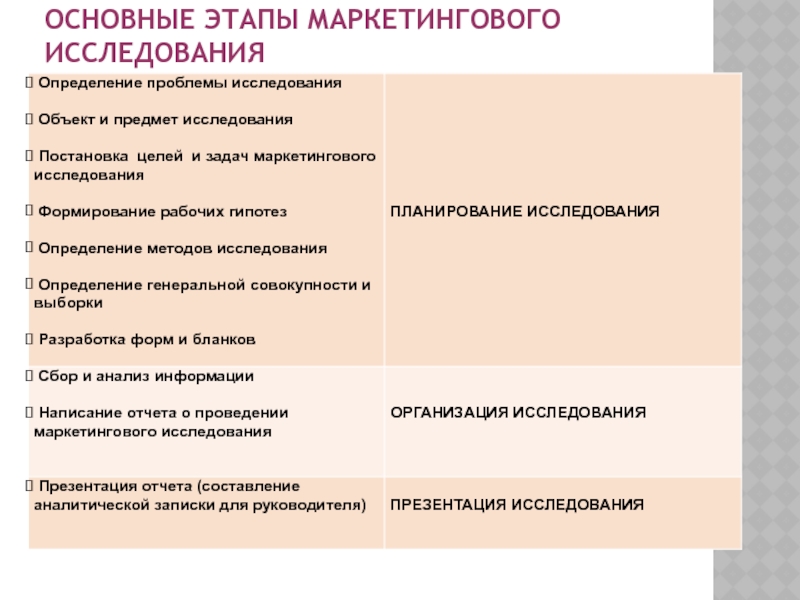 ОСНОВНЫЕ ЭТАПЫ МАРКЕТИНГОВОГО ИССЛЕДОВАНИЯ

| | |
|---|---|
|  Определение проблемы исследования<br><br> Объект и предмет исследования<br><br> Постановка целей и задач маркетингового исследования<br><br> Формирование рабочих гипотез<br><br> Определение методов исследования<br><br> Определение генеральной совокупности и выборки<br><br> Разработка форм и бланков | ПЛАНИРОВАНИЕ ИССЛЕДОВАНИЯ |
|  Сбор и анализ информации<br><br> Написание отчета о проведении маркетингового исследования | ОРГАНИЗАЦИЯ ИССЛЕДОВАНИЯ |
|  Презентация отчета (составление аналитической записки для руководителя) | ПРЕЗЕНТАЦИЯ ИССЛЕДОВАНИЯ |